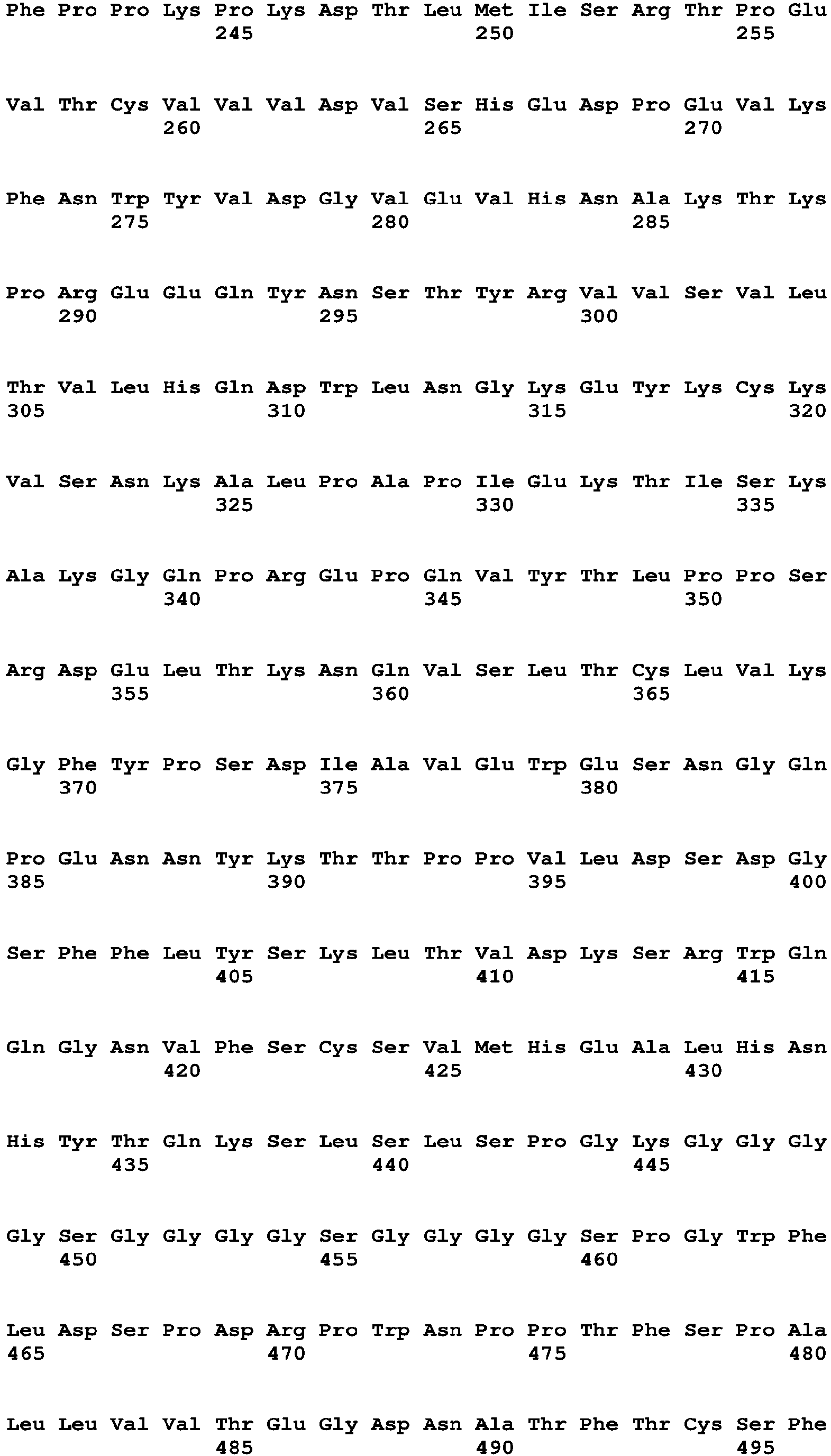 Phe Pro Pro Lys Pro Lys Asp Thr Leu Met Ile Ser Arg Thr Pro Glu
245 250 255

Val Thr Cys Val Val Val Asp Val Ser His Glu Asp Pro Glu Val Lys
260 265 270

Phe Asn Trp Tyr Val Asp Gly Val Glu Val His Asn Ala Lys Thr Lys
275 280 285

Pro Arg Glu Glu Gln Tyr Asn Ser Thr Tyr Arg Val Val Ser Val Leu
290 295 300

Thr Val Leu His Gln Asp Trp Leu Asn Gly Lys Glu Tyr Lys Cys Lys
305 310 315 320

Val Ser Asn Lys Ala Leu Pro Ala Pro Ile Glu Lys Thr Ile Ser Lys
325 330 335

Ala Lys Gly Gln Pro Arg Glu Pro Gln Val Tyr Thr Leu Pro Pro Ser
340 345 350

Arg Asp Glu Leu Thr Lys Asn Gln Val Ser Leu Thr Cys Leu Val Lys
355 360 365

Gly Phe Tyr Pro Ser Asp Ile Ala Val Glu Trp Glu Ser Asn Gly Gln
370 375 380

Pro Glu Asn Asn Tyr Lys Thr Thr Pro Pro Val Leu Asp Ser Asp Gly
385 390 395 400

Ser Phe Phe Leu Tyr Ser Lys Leu Thr Val Asp Lys Ser Arg Trp Gln
405 410 415

Gln Gly Asn Val Phe Ser Cys Ser Val Met His Glu Ala Leu His Asn
420 425 430

His Tyr Thr Gln Lys Ser Leu Ser Leu Ser Pro Gly Lys Gly Gly Gly
435 440 445

Gly Ser Gly Gly Gly Gly Ser Gly Gly Gly Gly Ser Pro Gly Trp Phe
450 455 460

Leu Asp Ser Pro Asp Arg Pro Trp Asn Pro Pro Thr Phe Ser Pro Ala
465 470 475 480

Leu Leu Val Val Thr Glu Gly Asp Asn Ala Thr Phe Thr Cys Ser Phe
485 490 495